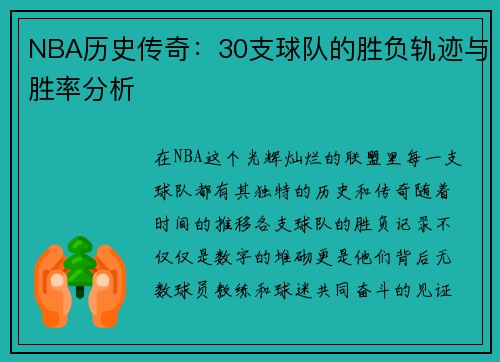 NBA历史传奇：30支球队的胜负轨迹与胜率分析

在NBA这个光辉灿烂的联盟里每一支球队都有其独特的历史和传奇随着时间的推移各支球队的胜负记录不仅仅是数字的堆砌更是他们背后无数球员教练和球迷共同奋斗的见证